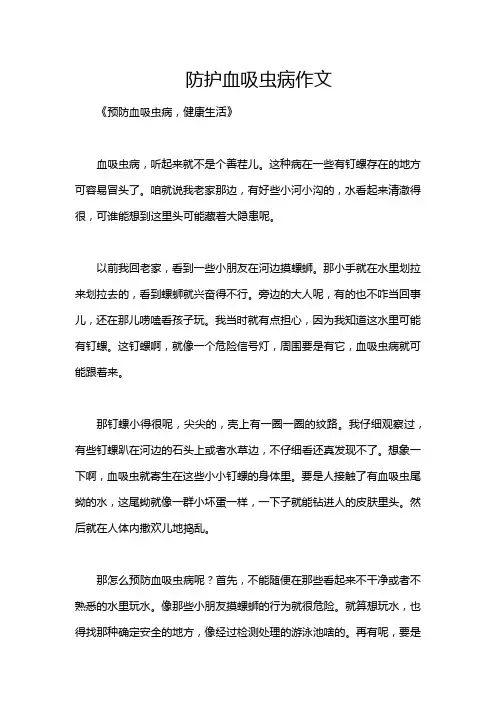 防护血吸虫病作文

《预防血吸虫病，健康生活》

血吸虫病，听起来就不是个善茬儿。这种病在一些有钉螺存在的地方可容易冒头了。咱就说我老家那边，有好些小河小沟的，水看起来清澈得很，可谁能想到这里头可能藏着大隐患呢。

以前我回老家，看到一些小朋友在河边摸螺蛳。那小手就在水里划拉来划拉去的，看到螺蛳就兴奋得不行。旁边的大人呢，有的也不咋当回事儿，还在那儿唠嗑看孩子玩。我当时就有点担心，因为我知道这水里可能有钉螺。这钉螺啊，就像一个危险信号灯，周围要是有它，血吸虫病就可能跟着来。

那钉螺小得很呢，尖尖的，壳上有一圈一圈的纹路。我仔细观察过，有些钉螺趴在河边的石头上或者水草边，不仔细看还真发现不了。想象一下啊，血吸虫就寄生在这些小小钉螺的身体里。要是人接触了有血吸虫尾蚴的水，这尾蚴就像一群小坏蛋一样，一下子就能钻进人的皮肤里头。然后就在人体内撒欢儿地捣乱。

那怎么预防血吸虫病呢？首先，不能随便在那些看起来不干净或者不熟悉的水里玩水。像那些小朋友摸螺蛳的行为就很危险。就算想玩水，也得找那种确定安全的地方，像经过检测处理的游泳池啥的。再有呢，要是